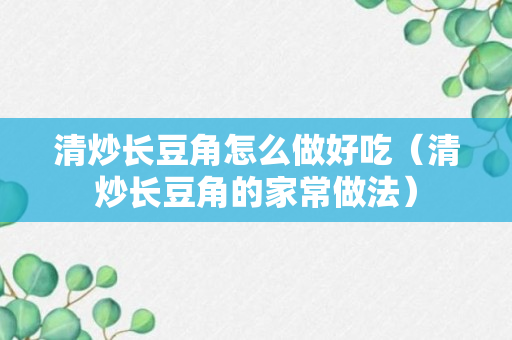 清炒长豆角怎么做好吃（清炒长豆角的家常做法）